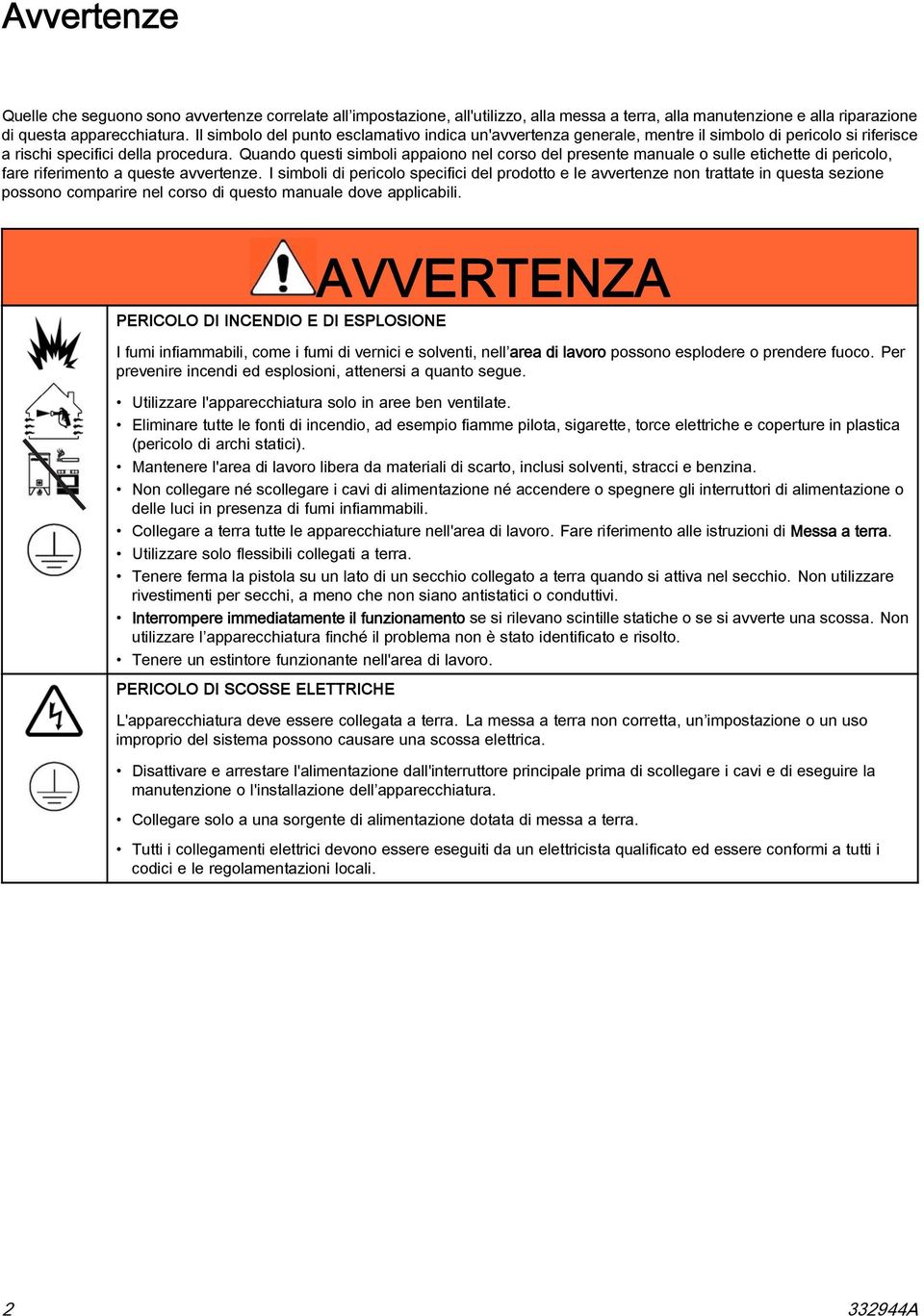 Avvertenze

Quelle che seguono sono avvertenze correlate all'impostazione, all'utilizzo, alla messa a terra, alla manutenzione e alla riparazione di questa apparecchiatura. Il simbolo del punto esclamativo indica un'avvertenza generale, mentre il simbolo di pericolo si riferisce a rischi specifici della procedura. Quando questi simboli appaiono nel corso del presente manuale o sulle etichette di pericolo, fare riferimento a queste avvertenze. I simboli di pericolo specifici del prodotto e le avvertenze non trattate in questa sezione possono comparire nel corso di questo manuale dove applicabili.

AVVERTENZA

PERICOLO DI INCENDIO E DI ESPLOSIONE

I fumi infiammabili, come i fumi di vernici e solventi, nell'area di lavoro possono esplodere o prendere fuoco. Per prevenire incendi ed esplosioni, attenersi a quanto segue.

• Utilizzare l'apparecchiatura solo in aree ben ventilate.
• Eliminare tutte le fonti di incendio, ad esempio fiamme pilota, sigarette, torce elettriche e coperture in plastica (pericolo di archi statici).
• Mantenere l'area di lavoro libera da materiali di scarto, inclusi solventi, stracci e benzina.
• Non collegare né scollegare i cavi di alimentazione né accendere o spegnere gli interruttori di alimentazione o delle luci in presenza di fumi infiammabili.
• Collegare a terra tutte le apparecchiature nell'area di lavoro. Fare riferimento alle istruzioni di Messa a terra.
• Utilizzare solo flessibili collegati a terra.
• Tenere ferma la pistola su un lato di un secchio collegato a terra quando si attiva nel secchio. Non utilizzare rivestimenti per secchi, a meno che non siano antistatici o conduttivi.
• Interrompere immediatamente il funzionamento se si rilevano scintille statiche o se si avverte una scossa. Non utilizzare l'apparecchiatura finché il problema non è stato identificato e risolto.
• Tenere un estintore funzionante nell'area di lavoro.

PERICOLO DI SCOSSE ELETTRICHE

L'apparecchiatura deve essere collegata a terra. La messa a terra non corretta, un'impostazione o un uso improprio del sistema possono causare una scossa elettrica.

• Disattivare e arrestare l'alimentazione dall'interruttore principale prima di scollegare i cavi e di eseguire la manutenzione o l'installazione dell'apparecchiatura.
• Collegare solo a una sorgente di alimentazione dotata di messa a terra.
• Tutti i collegamenti elettrici devono essere eseguiti da un elettricista qualificato ed essere conformi a tutti i codici e le regolamentazioni locali.

2 332944A